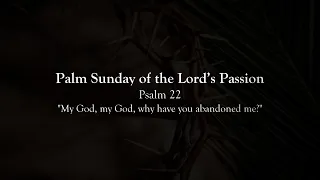 Palm Sunday of the Lord's Passion
Psalm 22
"My God, my God, why have you abandoned me?"